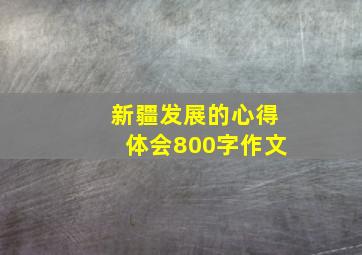 新疆发展的心得体会800字作文